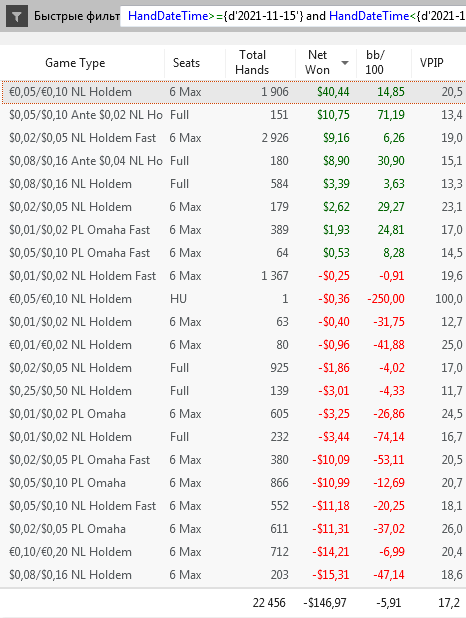 Быстрые фильт HandDateTime>={d'2021-11-15'} and HandDateTime<{d'2021-1

| Game Type | Seats | Total Hands | Net Won | bb/100 | VPIP |
|---|---|---|---|---|---|
| €0,05/€0,10 NL Holdem | 6 Max | 1 906 | $40,44 | 14,85 | 20,5 |
| $0,05/$0,10 Ante $0,02 NL Ho | Full | 151 | $10,75 | 71,19 | 13,4 |
| $0,02/$0,05 NL Holdem Fast | 6 Max | 2 926 | $9,16 | 6,26 | 19,0 |
| $0,08/$0,16 Ante $0,04 NL Ho | Full | 180 | $8,90 | 30,90 | 15,1 |
| $0,08/$0,16 NL Holdem | Full | 584 | $3,39 | 3,63 | 13,3 |
| $0,02/$0,05 NL Holdem | 6 Max | 179 | $2,62 | 29,27 | 23,1 |
| $0,01/$0,02 PL Omaha Fast | 6 Max | 389 | $1,93 | 24,81 | 17,0 |
| $0,05/$0,10 PL Omaha Fast | 6 Max | 64 | $0,53 | 8,28 | 14,5 |
| $0,01/$0,02 NL Holdem Fast | 6 Max | 1 367 | -$0,25 | -0,91 | 19,6 |
| €0,05/€0,10 NL Holdem | HU | 1 | -$0,36 | -250,00 | 100,0 |
| $0,01/$0,02 NL Holdem | 6 Max | 63 | -$0,40 | -31,75 | 12,7 |
| €0,01/€0,02 NL Holdem | 6 Max | 80 | -$0,96 | -41,88 | 25,0 |
| $0,02/$0,05 NL Holdem | Full | 925 | -$1,86 | -4,02 | 17,0 |
| $0,25/$0,50 NL Holdem | Full | 139 | -$3,01 | -4,33 | 11,7 |
| $0,01/$0,02 PL Omaha | 6 Max | 605 | -$3,25 | -26,86 | 24,5 |
| $0,01/$0,02 NL Holdem | Full | 232 | -$3,44 | -74,14 | 16,7 |
| $0,02/$0,05 PL Omaha Fast | 6 Max | 380 | -$10,09 | -53,11 | 20,5 |
| $0,05/$0,10 PL Omaha | 6 Max | 866 | -$10,99 | -12,69 | 20,7 |
| $0,05/$0,10 NL Holdem Fast | 6 Max | 552 | -$11,18 | -20,25 | 18,1 |
| $0,02/$0,05 PL Omaha | 6 Max | 611 | -$11,31 | -37,02 | 26,0 |
| €0,10/€0,20 NL Holdem | 6 Max | 712 | -$14,21 | -6,99 | 20,4 |
| $0,08/$0,16 NL Holdem | 6 Max | 203 | -$15,31 | -47,14 | 18,6 |
| | | 22 456 | -$146,97 | -5,91 | 17,2 |